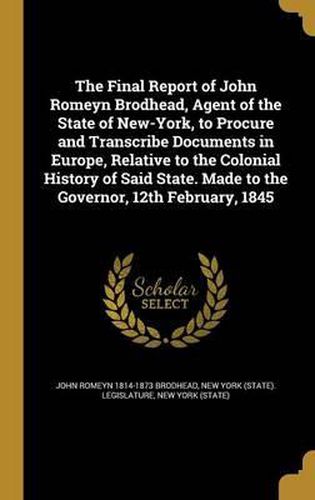 The Final Report of John Romeyn Brodhead, Agent of the State of New-York, to Procure and Transcribe Documents in Europe, Relative to the Colonial History of Said State. Made to the Governor, 12th February, 1845

Scholar SELECT

JOHN ROMEYN 1814-1873 BRODHEAD, NEW YORK (STATE). LEGISLATURE, NEW YORK (STATE)